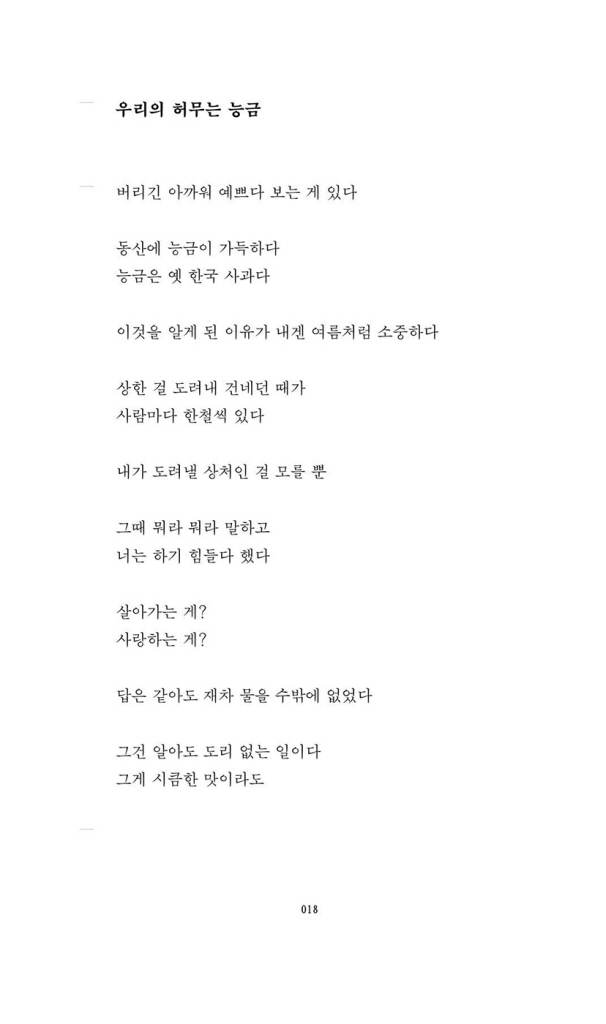 우리의 허무는 능금

버리긴 아까워 예쁘다 보는 게 있다

동산에 능금이 가득하다
능금은 옛 한국 사과다

이것을 알게 된 이유가 내겐 여름처럼 소중하다

상한 걸 도려내 건네던 때가
사람마다 한철씩 있다

내가 도려낼 상처인 걸 모를 뿐

그때 뭐라 뭐라 말하고
너는 하기 힘들다 했다

살아가는 게?
사랑하는 게?

답은 같아도 재차 물을 수밖에 없었다

그건 알아도 도리 없는 일이다
그게 시큼한 맛이라도

018